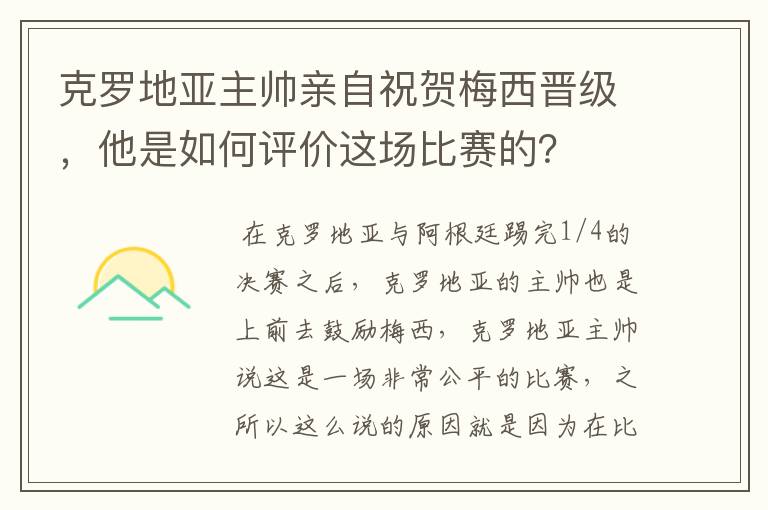 克罗地亚主帅亲自祝贺梅西晋级，他是如何评价这场比赛的？

在克罗地亚与阿根廷踢完1/4的决赛之后，克罗地亚的主帅也是上前去鼓励梅西，克罗地亚主帅说这是一场非常公平的比赛，之所以这么说的原因就是因为在比